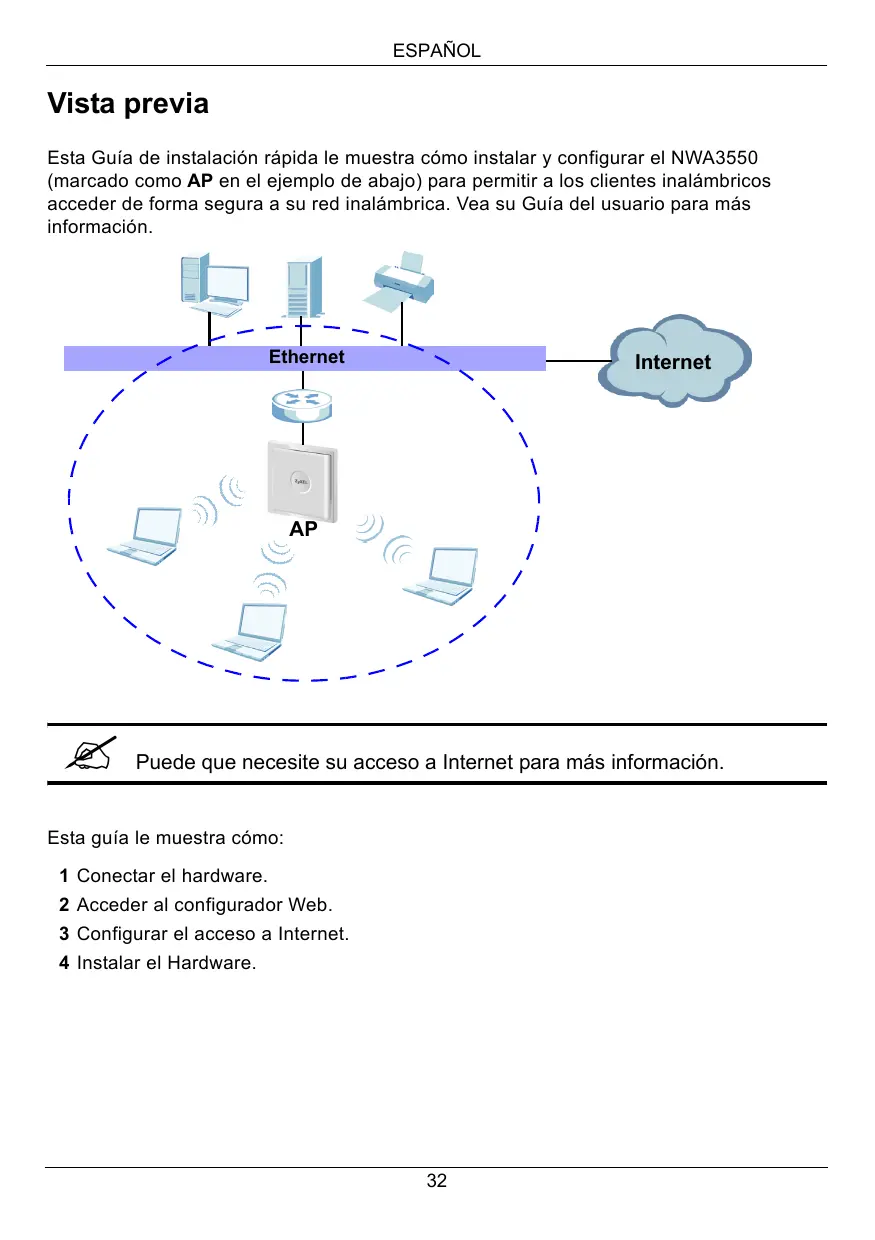 ESPAÑOL

Vista previa

Esta Guía de instalación rápida le muestra cómo instalar y configurar el NWA3550 (marcado como AP en el ejemplo de abajo) para permitir a los clientes inalámbricos acceder de forma segura a su red inalámbrica. Vea su Guía del usuario para más información.

Ethernet

Internet

ZyXEL

AP

Puede que necesite su acceso a Internet para más información.

Esta guía le muestra cómo:

1 Conectar el hardware.
2 Acceder al configurador Web.
3 Configurar el acceso a Internet.
4 Instalar el Hardware.

32